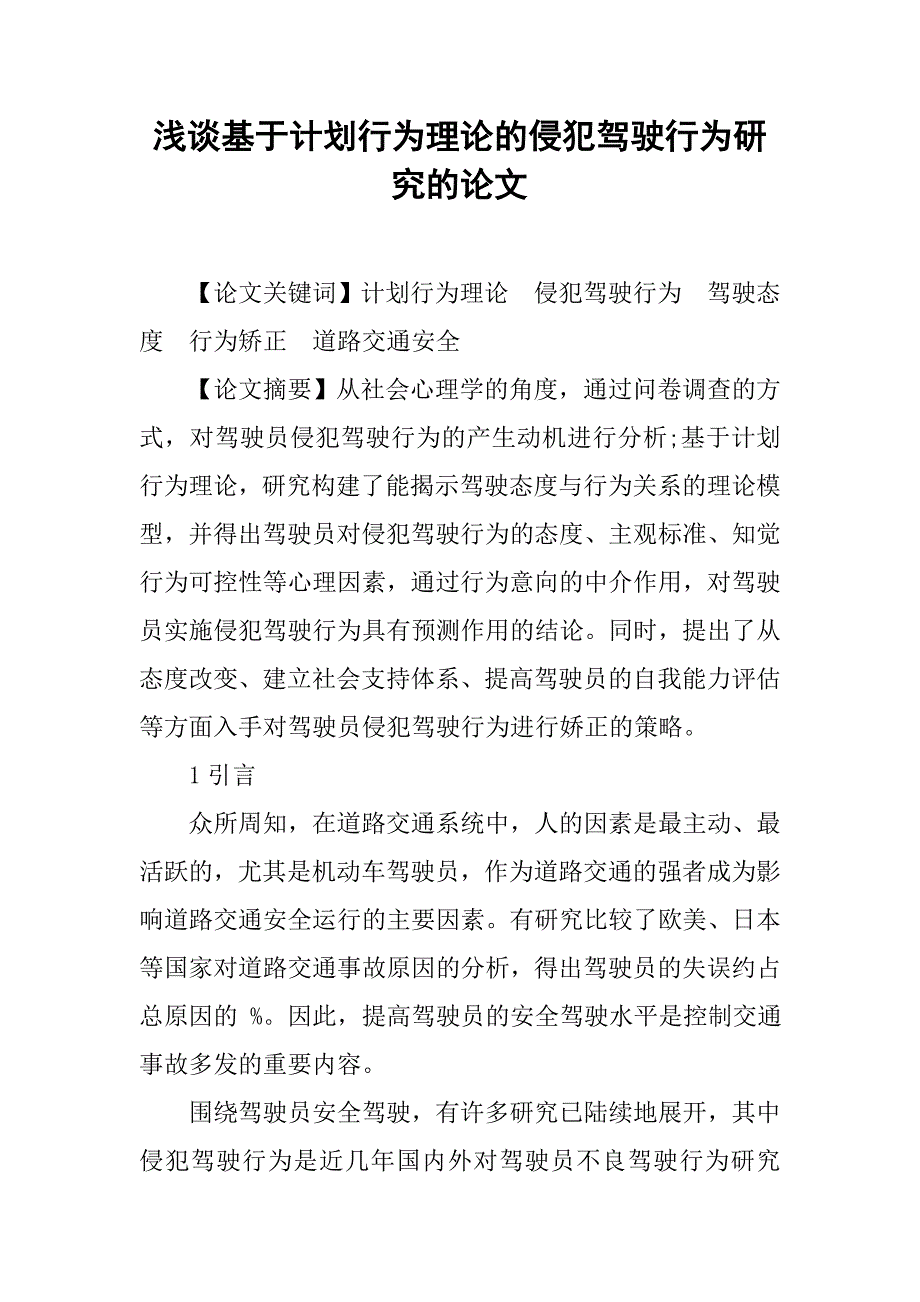 浅谈基于计划行为理论的侵犯驾驶行为研究的论文

【论文关键词】计划行为理论　侵犯驾驶行为　驾驶态度　行为矫正　道路交通安全

【论文摘要】从社会心理学的角度，通过问卷调查的方式，对驾驶员侵犯驾驶行为的产生动机进行分析;基于计划行为理论，研究构建了能揭示驾驶态度与行为关系的理论模型，并得出驾驶员对侵犯驾驶行为的态度、主观标准、知觉行为可控性等心理因素，通过行为意向的中介作用，对驾驶员实施侵犯驾驶行为具有预测作用的结论。同时，提出了从态度改变、建立社会支持体系、提高驾驶员的自我能力评估等方面入手对驾驶员侵犯驾驶行为进行矫正的策略。

1 引言

众所周知，在道路交通系统中，人的因素是最主动、最活跃的，尤其是机动车驾驶员，作为道路交通的强者成为影响道路交通安全运行的主要因素。有研究比较了欧美、日本等国家对道路交通事故原因的分析，得出驾驶员的失误约占总原因的 %。因此，提高驾驶员的安全驾驶水平是控制交通事故多发的重要内容。

围绕驾驶员安全驾驶，有许多研究已陆续地展开，其中侵犯驾驶行为是近几年国内外对驾驶员不良驾驶行为研究